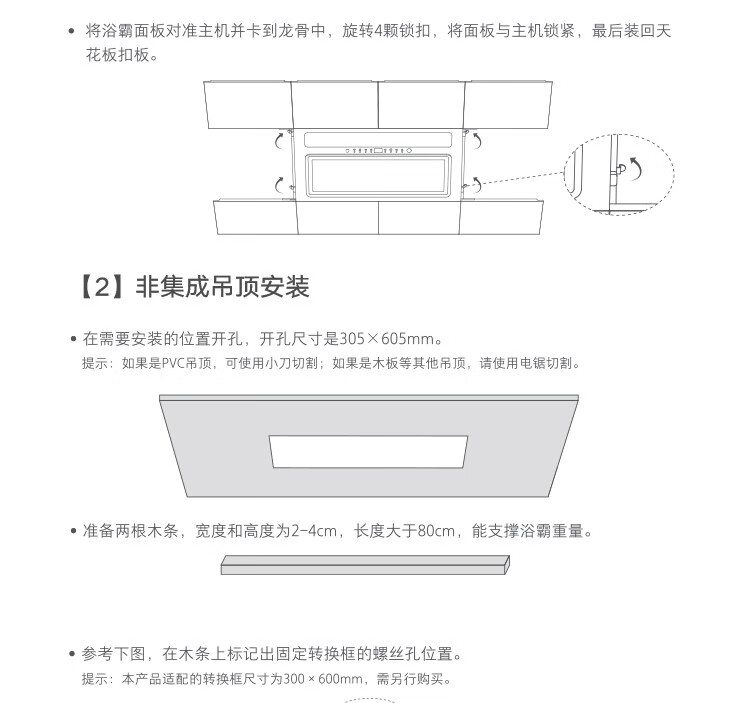 • 将浴霸面板对准主机并卡到龙骨中，旋转4颗锁扣，将面板与主机锁紧，最后装回天花板扣板。

【2】非集成吊顶安装

• 在需要安装的位置开孔，开孔尺寸是305×605mm。
提示：如果是PVC吊顶，可使用小刀切割；如果是木板等其他吊顶，请使用电锯切割。

• 准备两根木条，宽度和高度为2-4cm，长度大于80cm，能支撑浴霸重量。

• 参考下图，在木条上标记出固定转换框的螺丝孔位置。
提示：本产品适配的转换框尺寸为300 × 600mm，需另行购买。